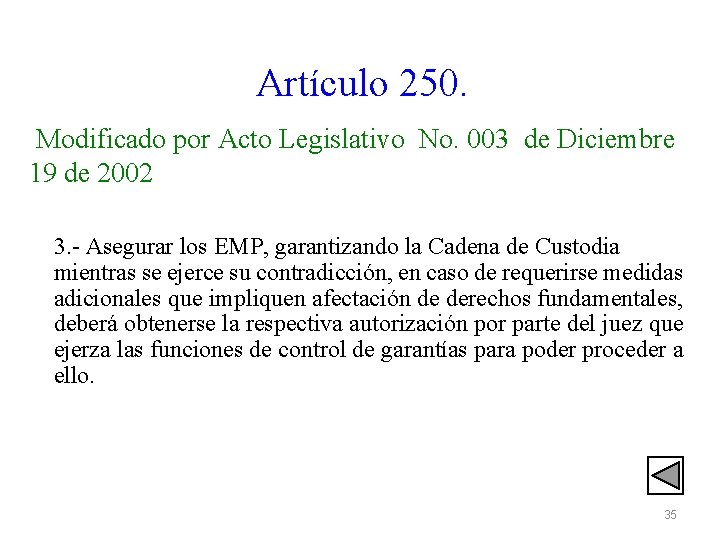 Artículo 250.

Modificado por Acto Legislativo No. 003 de Diciembre 19 de 2002

3.- Asegurar los EMP, garantizando la Cadena de Custodia mientras se ejerce su contradicción, en caso de requerirse medidas adicionales que impliquen afectación de derechos fundamentales, deberá obtenerse la respectiva autorización por parte del juez que ejerza las funciones de control de garantías para poder proceder a ello.

35